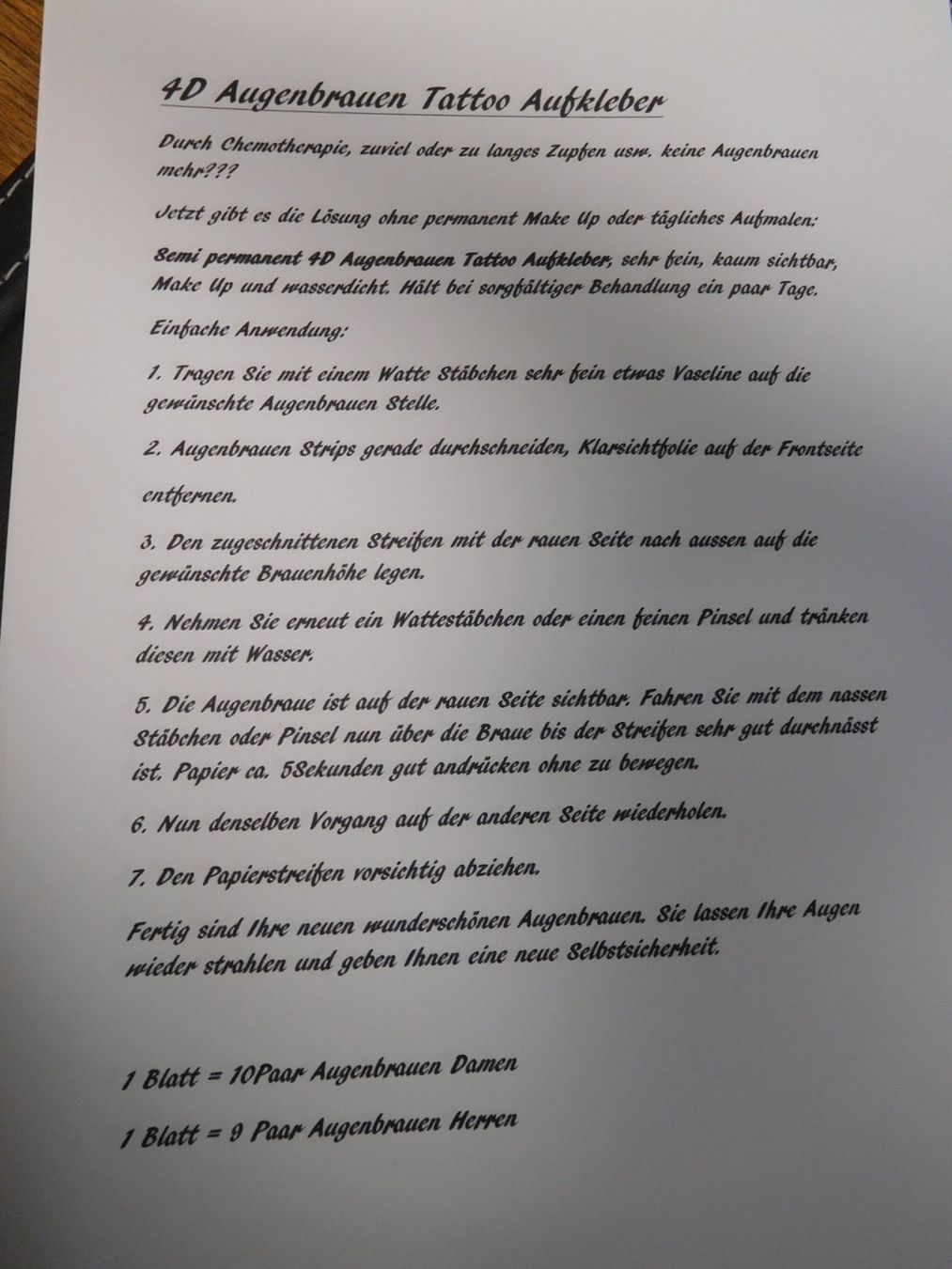 4D Augenbrauen Tattoo Aufkleber

Durch Chemotherapie, zuviel oder zu langes Zupfen usw. keine Augenbrauen mehr???

Jetzt gibt es die Lösung ohne permanent Make Up oder tägliches Aufmalen:

Semi permanent 4D Augenbrauen Tattoo Aufkleber, sehr fein, kaum sichtbar, Make Up und wasserdicht. Hält bei sorgfältiger Behandlung ein paar Tage.

Einfache Anwendung:

1. Tragen Sie mit einem Watte Stäbchen sehr fein etwas Vaseline auf die gewünschte Augenbrauen Stelle.

2. Augenbrauen Strips gerade durchschneiden, Klarsichtfolie auf der Frontseite

entfernen.

3. Den zugeschnittenen Streifen mit der rauen Seite nach aussen auf die gewünschte Brauenhöhe legen.

4. Nehmen Sie erneut ein Wattestäbchen oder einen feinen Pinsel und tränken diesen mit Wasser.

5. Die Augenbraue ist auf der rauen Seite sichtbar. Fahren Sie mit dem nassen Stäbchen oder Pinsel nun über die Braue bis der Streifen sehr gut durchnässt ist. Papier ca. 5Sekunden gut andrücken ohne zu bewegen.

6. Nun denselben Vorgang auf der anderen Seite wiederholen.

7. Den Papierstreifen vorsichtig abziehen.

Fertig sind Ihre neuen wunderschönen Augenbrauen. Sie lassen Ihre Augen wieder strahlen und geben Ihnen eine neue Selbstsicherheit.

1 Blatt = 10Paar Augenbrauen Damen

1 Blatt = 9 Paar Augenbrauen Herren